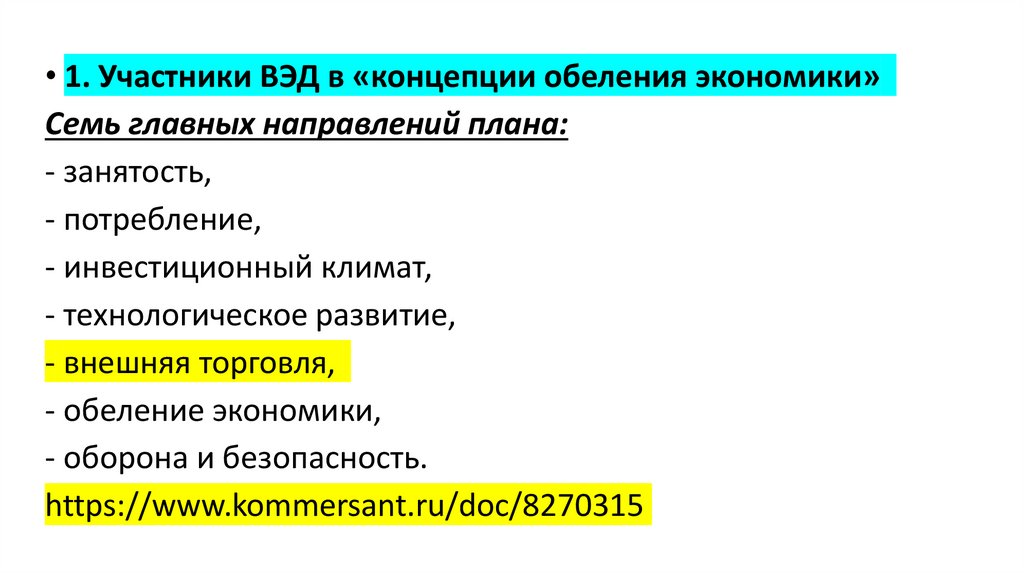 • 1. Участники ВЭД в «концепции обеления экономики»

Семь главных направлений плана:

- занятость,
- потребление,
- инвестиционный климат,
- технологическое развитие,
- внешняя торговля,
- обеление экономики,
- оборона и безопасность.

https://www.kommersant.ru/doc/8270315